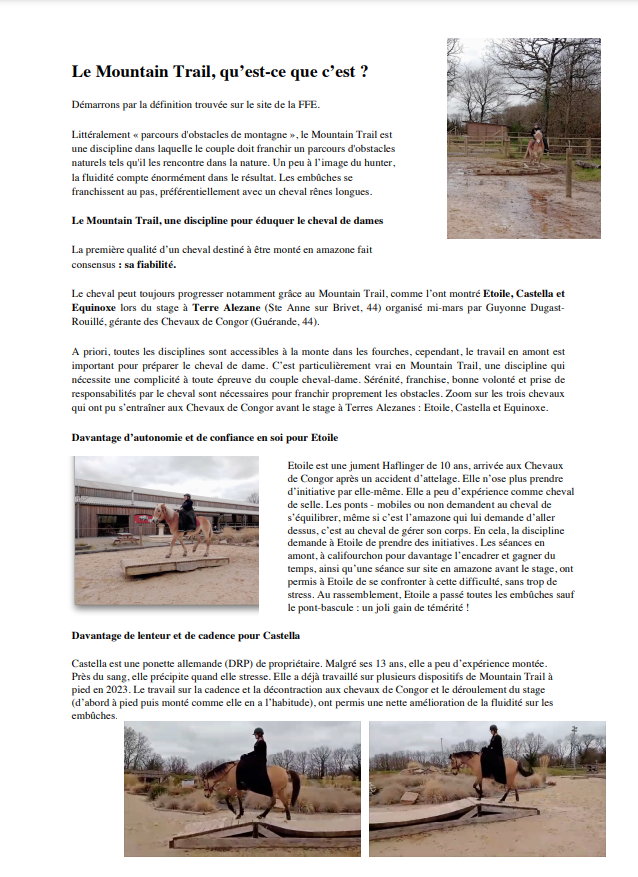 Le Mountain Trail, qu'est-ce que c'est ?

Démarrons par la définition trouvée sur le site de la FFE.

Littéralement « parcours d'obstacles de montagne », le Mountain Trail est une discipline dans laquelle le couple doit franchir un parcours d'obstacles naturels tels qu'il les rencontre dans la nature. Un peu à l'image du hunter, la fluidité compte énormément dans le résultat. Les embûches se franchissent au pas, préférentiellement avec un cheval rênes longues.

Le Mountain Trail, une discipline pour éduquer le cheval de dames

La première qualité d'un cheval destiné à être monté en amazone fait consensus : sa fiabilité.

Le cheval peut toujours progresser notamment grâce au Mountain Trail, comme l'ont montré Etoile, Castella et Equinoxe lors du stage à Terre Alezane (Ste Anne sur Brivet, 44) organisé mi-mars par Guyonne Dugast-Rouillé, gérante des Chevaux de Congor (Guérande, 44).

A priori, toutes les disciplines sont accessibles à la monte dans les fourches, cependant, le travail en amont est important pour préparer le cheval de dame. C'est particulièrement vrai en Mountain Trail, une discipline qui nécessite une complicité à toute épreuve du couple cheval-dame. Sérénité, franchise, bonne volonté et prise de responsabilités par le cheval sont nécessaires pour franchir proprement les obstacles. Zoom sur les trois chevaux qui ont pu s'entraîner aux Chevaux de Congor avant le stage à Terres Alezanes : Etoile, Castella et Equinoxe.

Davantage d'autonomie et de confiance en soi pour Etoile

Etoile est une jument Haflinger de 10 ans, arrivée aux Chevaux de Congor après un accident d'attelage. Elle n'ose plus prendre d'initiative par elle-même. Elle a peu d'expérience comme cheval de selle. Les ponts - mobiles ou non demandent au cheval de s'équilibrer, même si c'est l'amazone qui lui demande d'aller dessus, c'est au cheval de gérer son corps. En cela, la discipline demande à Etoile de prendre des initiatives. Les séances en amont, à califourchon pour davantage l'encadrer et gagner du temps, ainsi qu'une séance sur site en amazone avant le stage, ont permis à Etoile de se confronter à cette difficulté, sans trop de stress. Au rassemblement, Etoile a passé toutes les embûches sauf le pont-bascule : un joli gain de témérité !

Davantage de lenteur et de cadence pour Castella

Castella est une ponette allemande (DRP) de propriétaire. Malgré ses 13 ans, elle a peu d'expérience montée. Près du sang, elle précipite quand elle stresse. Elle a déjà travaillé sur plusieurs dispositifs de Mountain Trail à pied en 2023. Le travail sur la cadence et la décontraction aux chevaux de Congor et le déroulement du stage (d'abord à pied puis monté comme elle en a l'habitude), ont permis une nette amélioration de la fluidité sur les embûches.